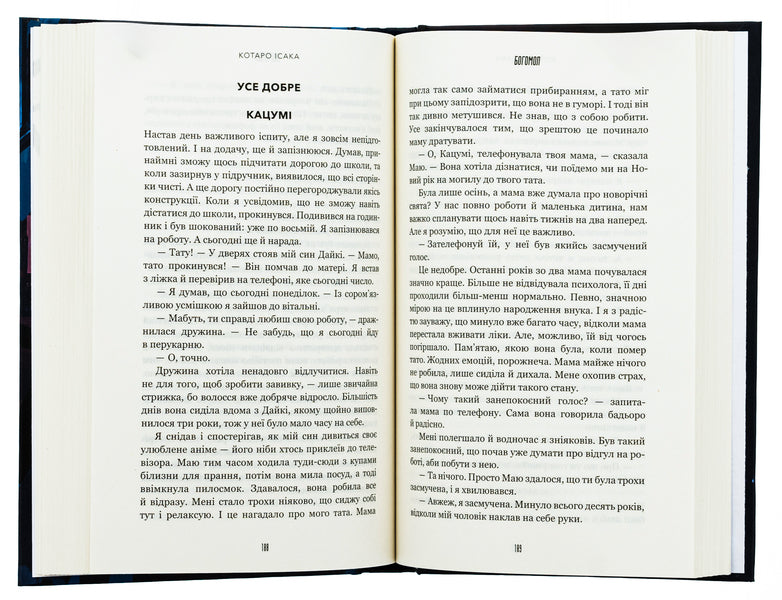 КОТАРО ІСАКА

УСЕ ДОБРЕ

КАЦУМІ

Настав день важливого іспиту, але я зовсім непідготовлений. І на додачу, ще й запізнююся. Думав, принаймні зможу щось підчитати дорогою до школи, та коли зазирнув у підручник, виявилося, що всі сторінки чисті. А ще дорогу постійно перегороджували якісь конструкції. Коли я усвідомив, що не зможу навіть дістатися до школи, прокинувся. Подивився на годинник і був шокований: уже по восьмій. Я запізнювався на роботу. А сьогодні ще й нарада.

— Тату! — У дверях стояв мій син Дайкі. — Мамо, тато прокинувся! — Він помчав до матері. Я встав з ліжка й перевірив на телефоні, яке сьогодні число.

— Я думав, що сьогодні понеділок. — Із сором'язливою усмішкою я зайшов до вітальні.

— Мабуть, ти справді любиш свою роботу, — дражнилася дружина. — Не забудь, що я сьогодні йду в перукарню.

— О, точно.

Дружина хотіла ненадовго відлучитися. Навіть не для того, щоб зробити завивку, — лише звичайна стрижка, бо волосся вже добряче відросло. Більшість днів вона сиділа вдома з Дайкі, якому щойно виповнилося три роки, тож у неї було мало часу на себе.

Я снідав і спостерігав, як мій син дивиться своє улюблене аніме — його ніби хтось приклеїв до телевізора. Маю тим часом ходила туди-сюди з купами білизни для прання, потім вона мила посуд, а тоді ввімкнула пилосмок. Здавалося, вона робила все й відразу. Мені стало трохи ніяково, що сиджу собі тут і релаксую. І це нагадало про мого тата. Мама

188

БОГОМОЛ

могла так само займатися прибиранням, а тато міг при цьому запідозрити, що вона не в гуморі. І тоді він так дивно метушився. Не знав, що з собою робити. Усе закінчувалося тим, що зрештою це починало маму дратувати.

— О, Кацумі, телефонувала твоя мама, — сказала Маю. — Вона хотіла дізнатися, чи поїдемо ми на Новий рік на могилу до твого тата.

Була лише осінь, а мама вже думала про новорічні свята? У нас повно роботи й маленька дитина, нам важко спланувати щось навіть тижнів на два наперед. Але я розумію, що для неї це важливо.

— Зателефонуй їй, у неї був якийсь засмучений голос.

Це недобре. Останні років зо два мама почувалася значно краще. Більше не відвідувала психолога, її дні проходили більш-менш нормально. Певно, значною мірою на це вплинуло народження внука. І я з радістю зауважу, що минуло вже багато часу, відколи мама перестала вживати ліки. Але, можливо, їй від чогось погіршало. Пам'ятаю, якою вона була, коли помер тато. Жодних емоцій, порожнеча. Мама майже нічого не робила, лише сиділа й дихала. Мене охопив страх, що вона знову може дійти такого стану.

— Чому такий занепокоєний голос? — запитала мама по телефону. Сама вона говорила бадьоро й радісно.

Мені полегшало й водночас я зніяковів. Був такий занепокоєний, що почав уже думати про відгул на роботі, аби побути з нею.

— Та нічого. Просто Маю здалося, що ти була трохи засмучена, і я хвилювався.

— Авжеж, я засмучена. Минуло всього десять років, відколи мій чоловік наклав на себе руки.

189